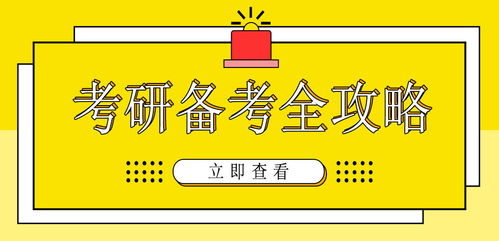 考研备考全攻略

立即查看